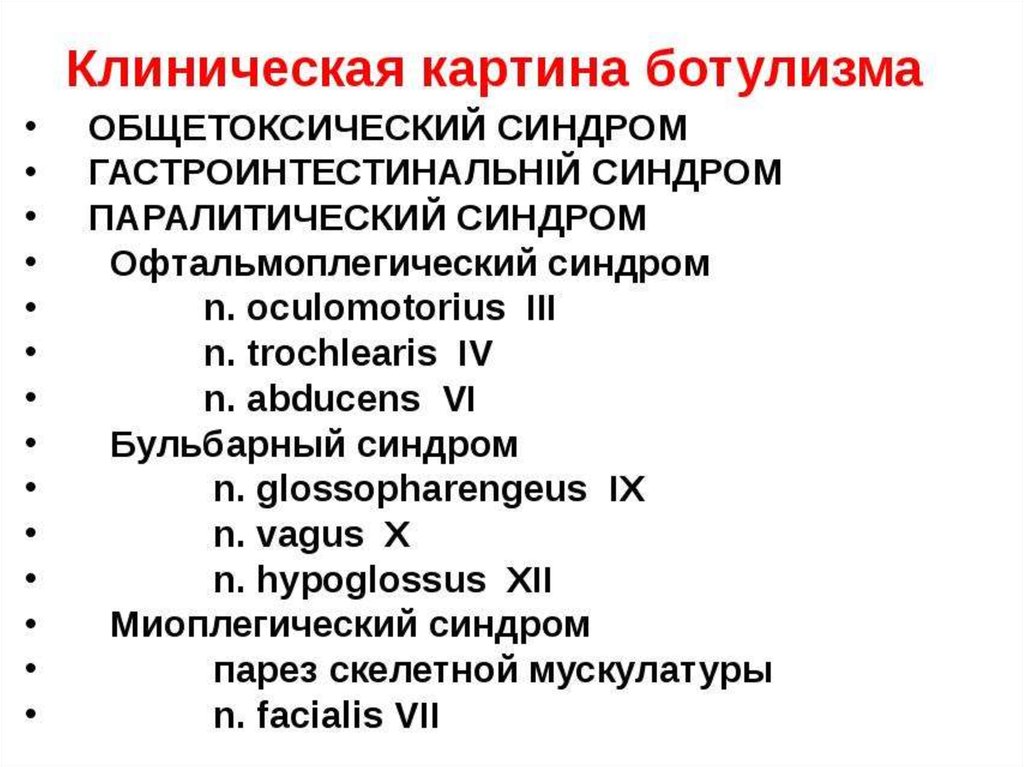 Клиническая картина ботулизма

• ОБЩЕТОКСИЧЕСКИЙ СИНДРОМ
• ГАСТРОИНТЕСТИНАЛЬНІЙ СИНДРОМ
• ПАРАЛИТИЧЕСКИЙ СИНДРОМ
• Офтальмоплегический синдром
• n. oculomotorius III
• n. trochlearis IV
• n. abducens VI
• Бульбарный синдром
• n. glossopharengeus IX
• n. vagus X
• n. hypoglossus XII
• Миоплегический синдром
• парез скелетной мускулатуры
• n. facialis VII